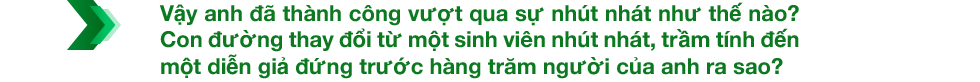 Vậy anh đã thành công vượt qua sự nhút nhát như thế nào? Con đường thay đổi từ một sinh viên nhút nhát, trầm tính đến một diễn giả đứng trước hàng trăm người của anh ra sao?